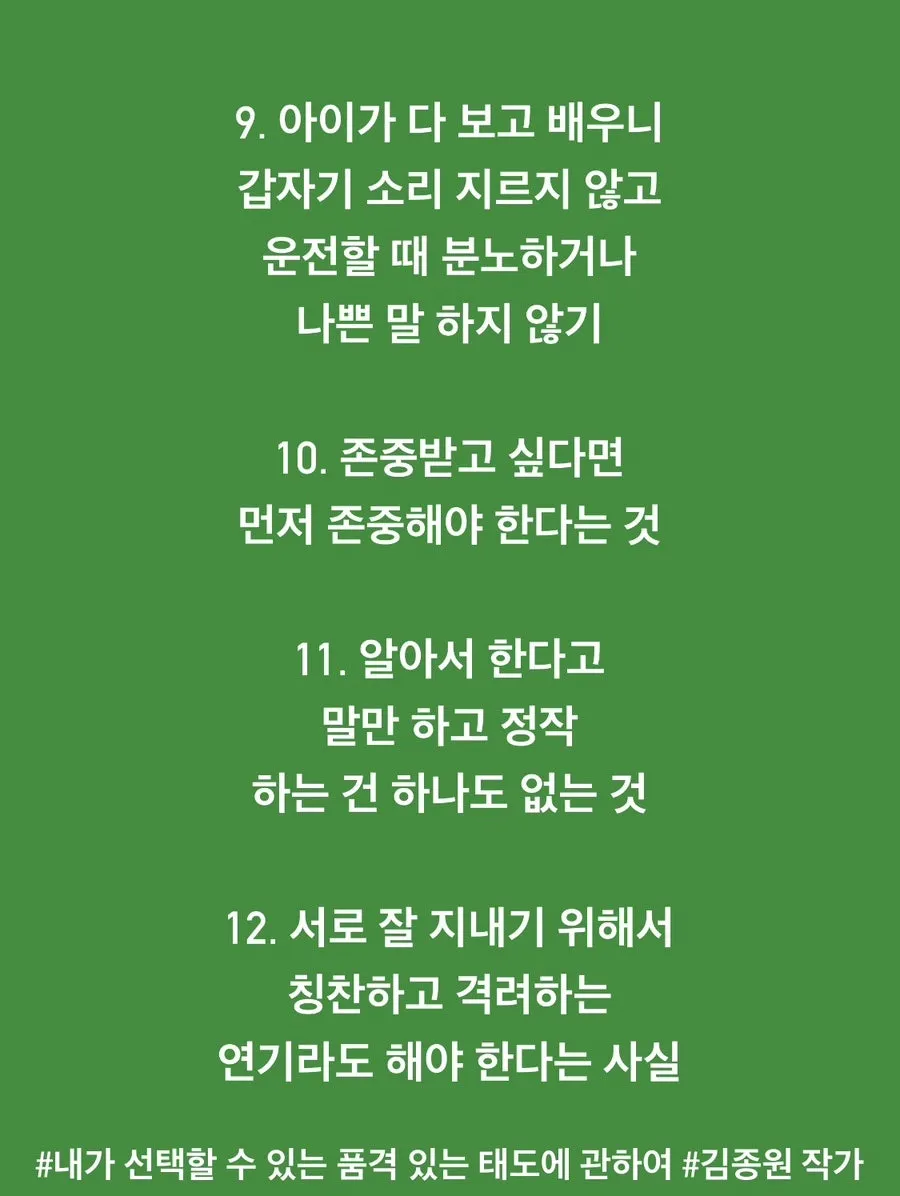 9. 아이가 다 보고 배우니
갑자기 소리 지르지 않고
운전할 때 분노하거나
나쁜 말 하지 않기

10. 존중받고 싶다면
먼저 존중해야 한다는 것

11. 알아서 한다고
말만 하고 정작
하는 건 하나도 없는 것

12. 서로 잘 지내기 위해서
칭찬하고 격려하는
연기라도 해야 한다는 사실

#내가 선택할 수 있는 품격 있는 태도에 관하여 #김종원 작가